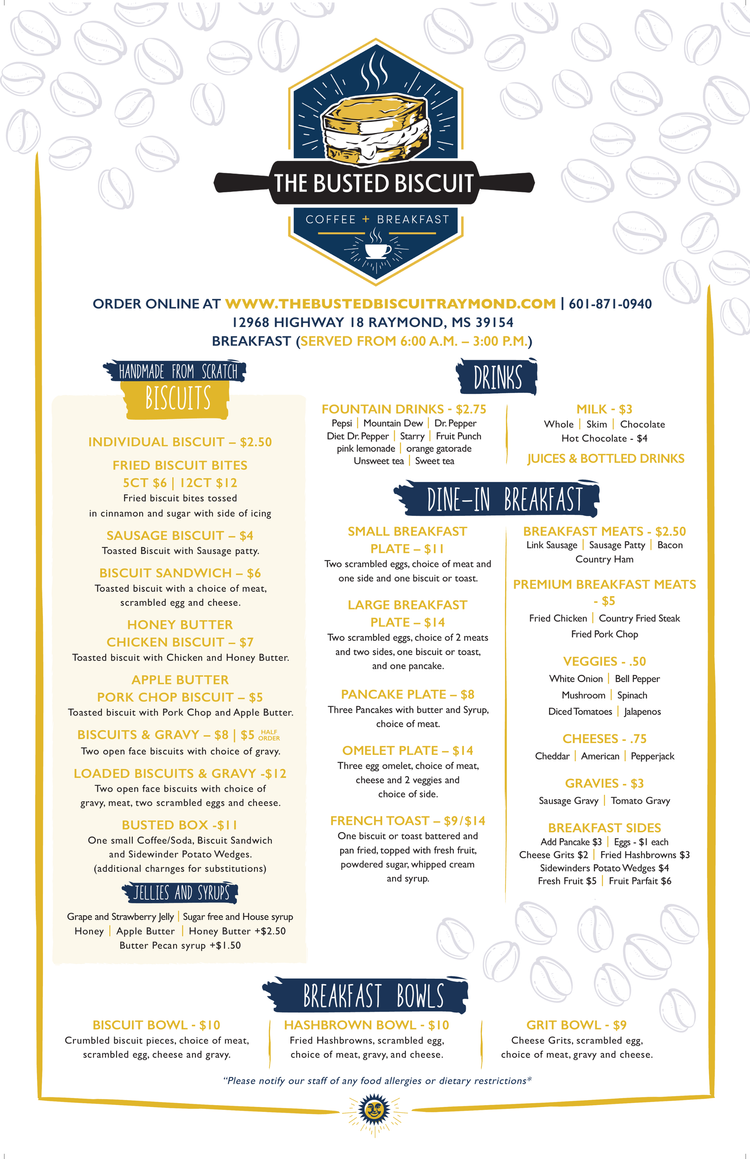 THE BUSTED BISCUIT
COFFEE + BREAKFAST

ORDER ONLINE AT WWW.THEBUSTEDBISCUITRAYMOND.COM | 601-871-0940
12968 HIGHWAY 18 RAYMOND, MS 39154
BREAKFAST (SERVED FROM 6:00 A.M. – 3:00 P.M.)

HANDMADE FROM SCRATCH
BISCUITS

INDIVIDUAL BISCUIT – $2.50

FRIED BISCUIT BITES
5CT $6 | 12CT $12
Fried biscuit bites tossed in cinnamon and sugar with side of icing

SAUSAGE BISCUIT – $4
Toasted Biscuit with Sausage patty.

BISCUIT SANDWICH – $6
Toasted biscuit with a choice of meat, scrambled egg and cheese.

HONEY BUTTER CHICKEN BISCUIT – $7
Toasted biscuit with Chicken and Honey Butter.

APPLE BUTTER PORK CHOP BISCUIT – $5
Toasted biscuit with Pork Chop and Apple Butter.

BISCUITS & GRAVY – $8 | $5 HALF ORDER
Two open face biscuits with choice of gravy.

LOADED BISCUITS & GRAVY -$12
Two open face biscuits with choice of gravy, meat, two scrambled eggs and cheese.

BUSTED BOX -$11
One small Coffee/Soda, Biscuit Sandwich and Sidewinder Potato Wedges.
(additional charnges for substitutions)

JELLIES AND SYRUPS
Grape and Strawberry Jelly | Sugar free and House syrup
Honey | Apple Butter | Honey Butter +$2.50
Butter Pecan syrup +$1.50

DRINKS

FOUNTAIN DRINKS - $2.75
Pepsi | Mountain Dew | Dr. Pepper
Diet Dr. Pepper | Starry | Fruit Punch
pink lemonade | orange gatorade
Unsweet tea | Sweet tea

MILK - $3
Whole | Skim | Chocolate
Hot Chocolate - $4

JUICES & BOTTLED DRINKS

DINE-IN BREAKFAST

SMALL BREAKFAST PLATE – $11
Two scrambled eggs, choice of meat and one side and one biscuit or toast.

LARGE BREAKFAST PLATE – $14
Two scrambled eggs, choice of 2 meats and two sides, one biscuit or toast, and one pancake.

PANCAKE PLATE – $8
Three Pancakes with butter and Syrup, choice of meat.

OMELET PLATE – $14
Three egg omelet, choice of meat, cheese and 2 veggies and choice of side.

FRENCH TOAST – $9/$14
One biscuit or toast battered and pan fried, topped with fresh fruit, powdered sugar, whipped cream and syrup.

BREAKFAST MEATS - $2.50
Link Sausage | Sausage Patty | Bacon
Country Ham

PREMIUM BREAKFAST MEATS - $5
Fried Chicken | Country Fried Steak
Fried Pork Chop

VEGGIES - .50
White Onion | Bell Pepper
Mushroom | Spinach
Diced Tomatoes | Jalapenos

CHEESES - .75
Cheddar | American | Pepperjack

GRAVIES - $3
Sausage Gravy | Tomato Gravy

BREAKFAST SIDES
Add Pancake $3 | Eggs - $1 each
Cheese Grits $2 | Fried Hashbrowns $3
Sidewinders Potato Wedges $4
Fresh Fruit $5 | Fruit Parfait $6

BREAKFAST BOWLS

BISCUIT BOWL - $10
Crumbled biscuit pieces, choice of meat, scrambled egg, cheese and gravy.

HASHBROWN BOWL - $10
Fried Hashbrowns, scrambled egg, choice of meat, gravy, and cheese.

GRIT BOWL - $9
Cheese Grits, scrambled egg, choice of meat, gravy and cheese.

"Please notify our staff of any food allergies or dietary restrictions"